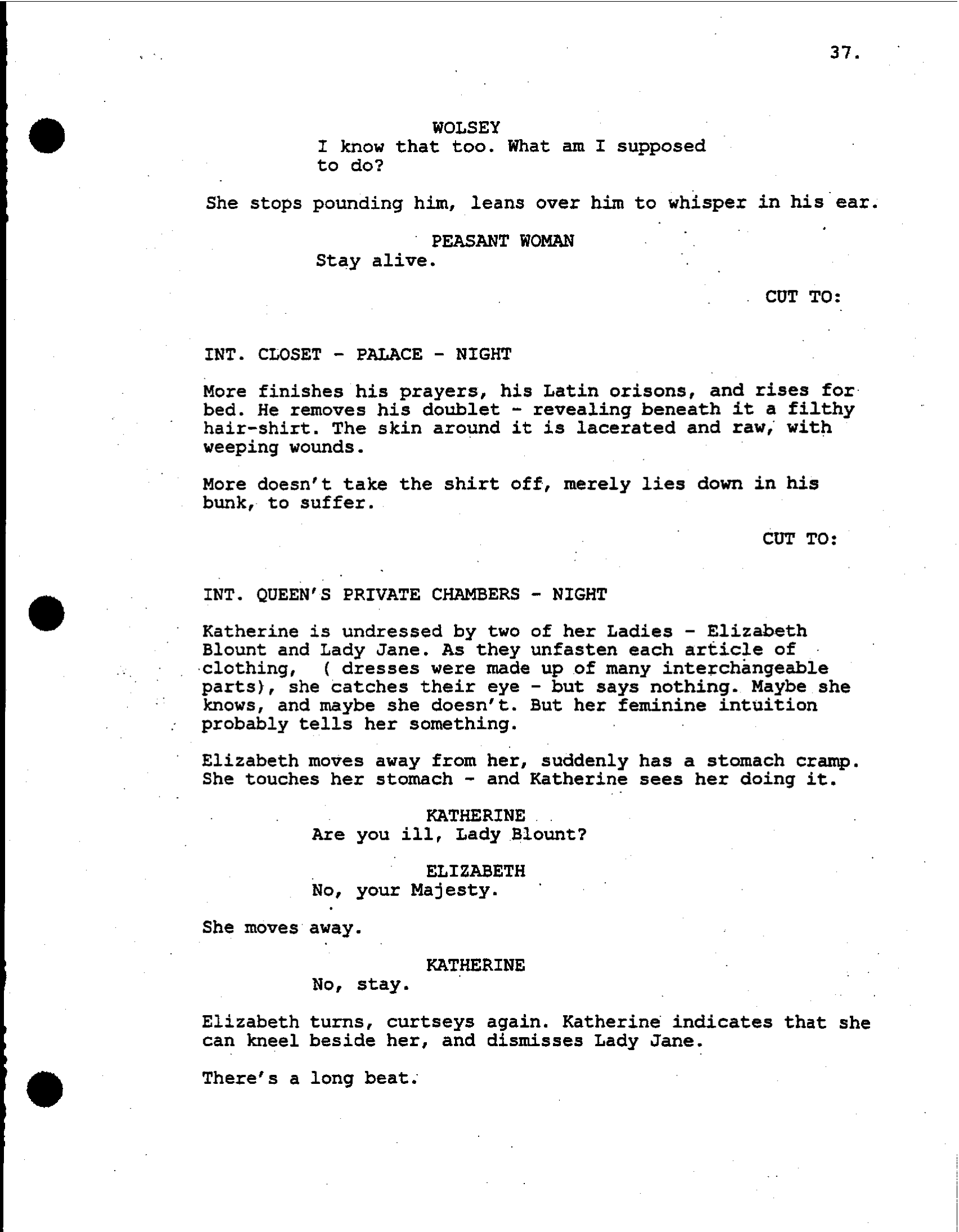 37.

WOLSEY
I know that too. What am I supposed to do?

She stops pounding him, leans over him to whisper in his ear.

PEASANT WOMAN
Stay alive.

CUT TO:

INT. CLOSET - PALACE - NIGHT

More finishes his prayers, his Latin orisons, and rises for bed. He removes his doublet - revealing beneath it a filthy hair-shirt. The skin around it is lacerated and raw, with weeping wounds.

More doesn't take the shirt off, merely lies down in his bunk, to suffer.

CUT TO:

INT. QUEEN'S PRIVATE CHAMBERS - NIGHT

Katherine is undressed by two of her Ladies - Elizabeth Blount and Lady Jane. As they unfasten each article of clothing, ( dresses were made up of many interchangeable parts), she catches their eye - but says nothing. Maybe she knows, and maybe she doesn't. But her feminine intuition probably tells her something.

Elizabeth moves away from her, suddenly has a stomach cramp. She touches her stomach - and Katherine sees her doing it.

KATHERINE
Are you ill, Lady Blount?

ELIZABETH
No, your Majesty.

She moves away.

KATHERINE
No, stay.

Elizabeth turns, curtseys again. Katherine indicates that she can kneel beside her, and dismisses Lady Jane.

There's a long beat.